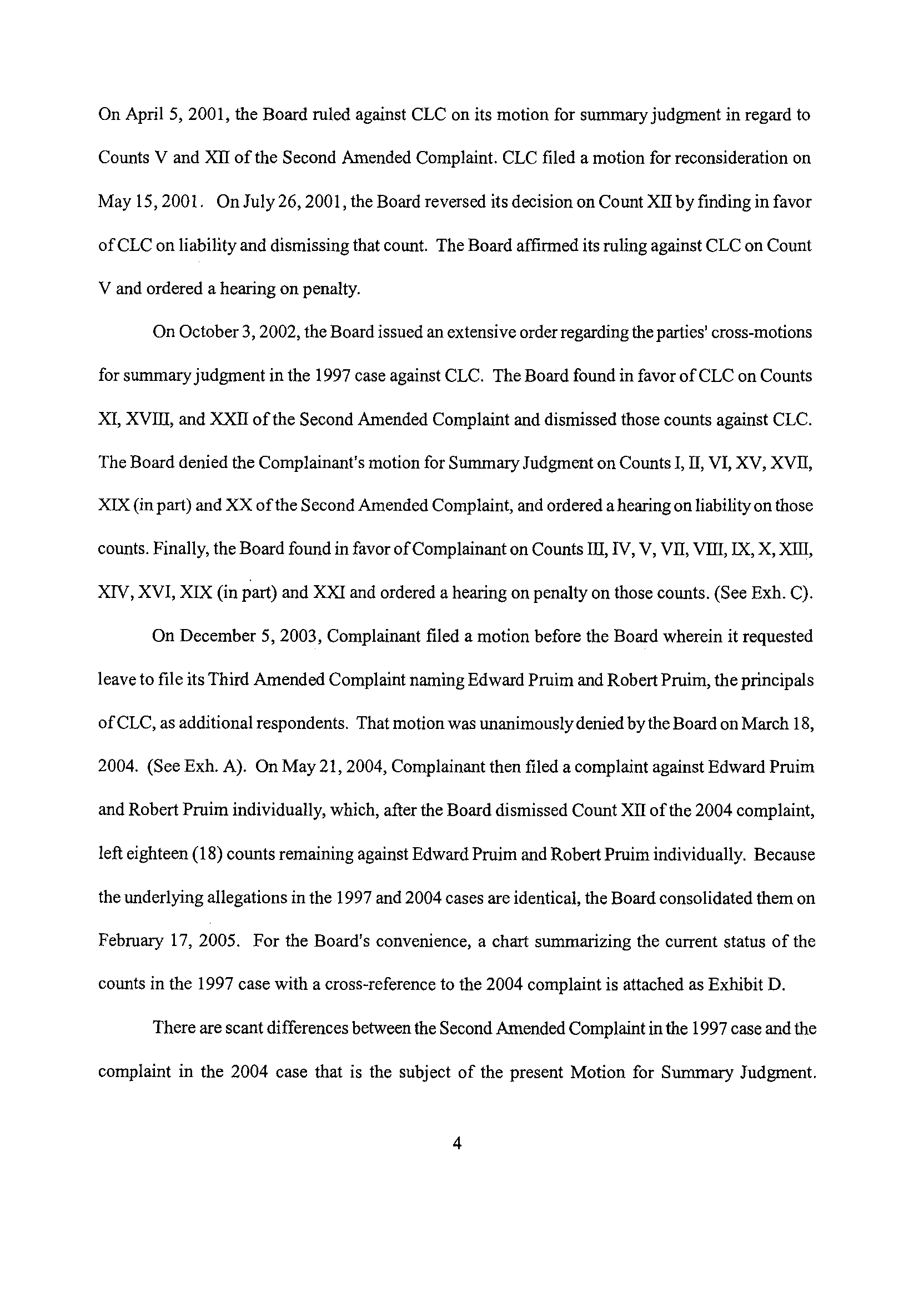 On April 5, 2001, the Board ruled against CLC on its motion for summary judgment in regard to Counts V and XII of the Second Amended Complaint. CLC filed a motion for reconsideration on May 15, 2001. On July 26, 2001, the Board reversed its decision on Count XII by finding in favor of CLC on liability and dismissing that count. The Board affirmed its ruling against CLC on Count V and ordered a hearing on penalty.

On October 3, 2002, the Board issued an extensive order regarding the parties' cross-motions for summary judgment in the 1997 case against CLC. The Board found in favor of CLC on Counts XI, XVIII, and XXII of the Second Amended Complaint and dismissed those counts against CLC. The Board denied the Complainant's motion for Summary Judgment on Counts I, II, VI, XV, XVII, XIX (in part) and XX of the Second Amended Complaint, and ordered a hearing on liability on those counts. Finally, the Board found in favor of Complainant on Counts III, IV, V, VII, VIII, IX, X, XIII, XIV, XVI, XIX (in part) and XXI and ordered a hearing on penalty on those counts. (See Exh. C).

On December 5, 2003, Complainant filed a motion before the Board wherein it requested leave to file its Third Amended Complaint naming Edward Pruim and Robert Pruim, the principals of CLC, as additional respondents. That motion was unanimously denied by the Board on March 18, 2004. (See Exh. A). On May 21, 2004, Complainant then filed a complaint against Edward Pruim and Robert Pruim individually, which, after the Board dismissed Count XII of the 2004 complaint, left eighteen (18) counts remaining against Edward Pruim and Robert Pruim individually. Because the underlying allegations in the 1997 and 2004 cases are identical, the Board consolidated them on February 17, 2005. For the Board's convenience, a chart summarizing the current status of the counts in the 1997 case with a cross-reference to the 2004 complaint is attached as Exhibit D.

There are scant differences between the Second Amended Complaint in the 1997 case and the complaint in the 2004 case that is the subject of the present Motion for Summary Judgment.

4